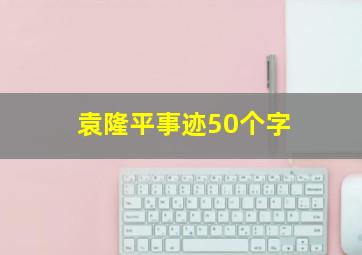 袁隆平事迹50个字